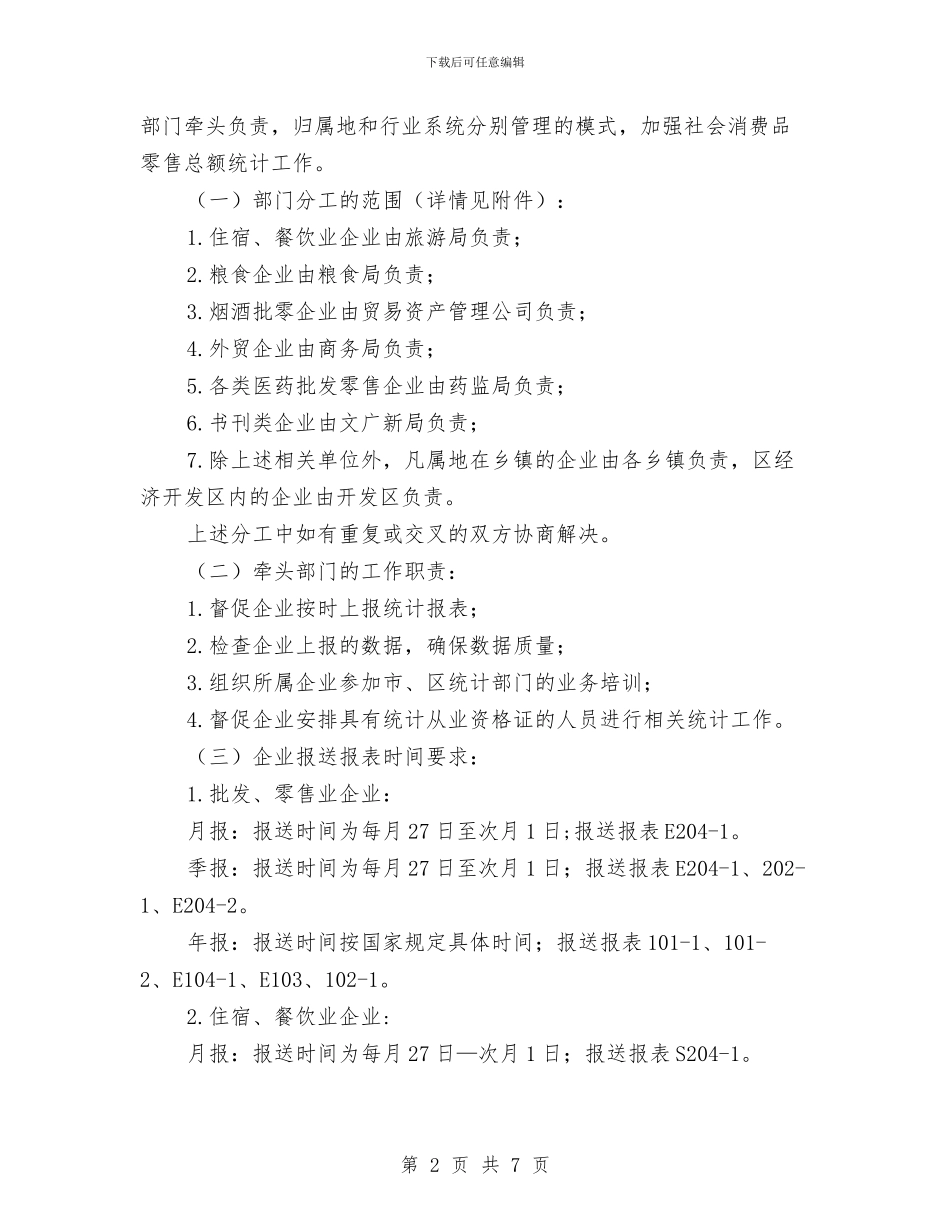 下载后可任意编辑

部门牵头负责，归属地和行业系统分别管理的模式，加强社会消费品零售总额统计工作。

（一）部门分工的范围（详情见附件）：

1.住宿、餐饮业企业由旅游局负责；

2.粮食企业由粮食局负责；

3.烟酒批零企业由贸易资产管理公司负责；

4.外贸企业由商务局负责；

5.各类医药批发零售企业由药监局负责；

6.书刊类企业由文广新局负责；

7.除上述相关单位外，凡属地在乡镇的企业由各乡镇负责，区经济开发区内的企业由开发区负责。

上述分工中如有重复或交叉的双方协商解决。

（二）牵头部门的工作职责：

1.督促企业按时上报统计报表；

2.检查企业上报的数据，确保数据质量；

3.组织所属企业参加市、区统计部门的业务培训；

4.督促企业安排具有统计从业资格证的人员进行相关统计工作。

（三）企业报送报表时间要求：

1.批发、零售业企业：

月报：报送时间为每月27日至次月1日;报送报表E204-1。

季报：报送时间为每月27日至次月1日；报送报表E204-1、202-1、E204-2。

年报：报送时间按国家规定具体时间；报送报表101-1、101-2、E104-1、E103、102-1。

2.住宿、餐饮业企业:

月报：报送时间为每月27日—次月1日；报送报表S204-1。

第 2 页 共 7 页